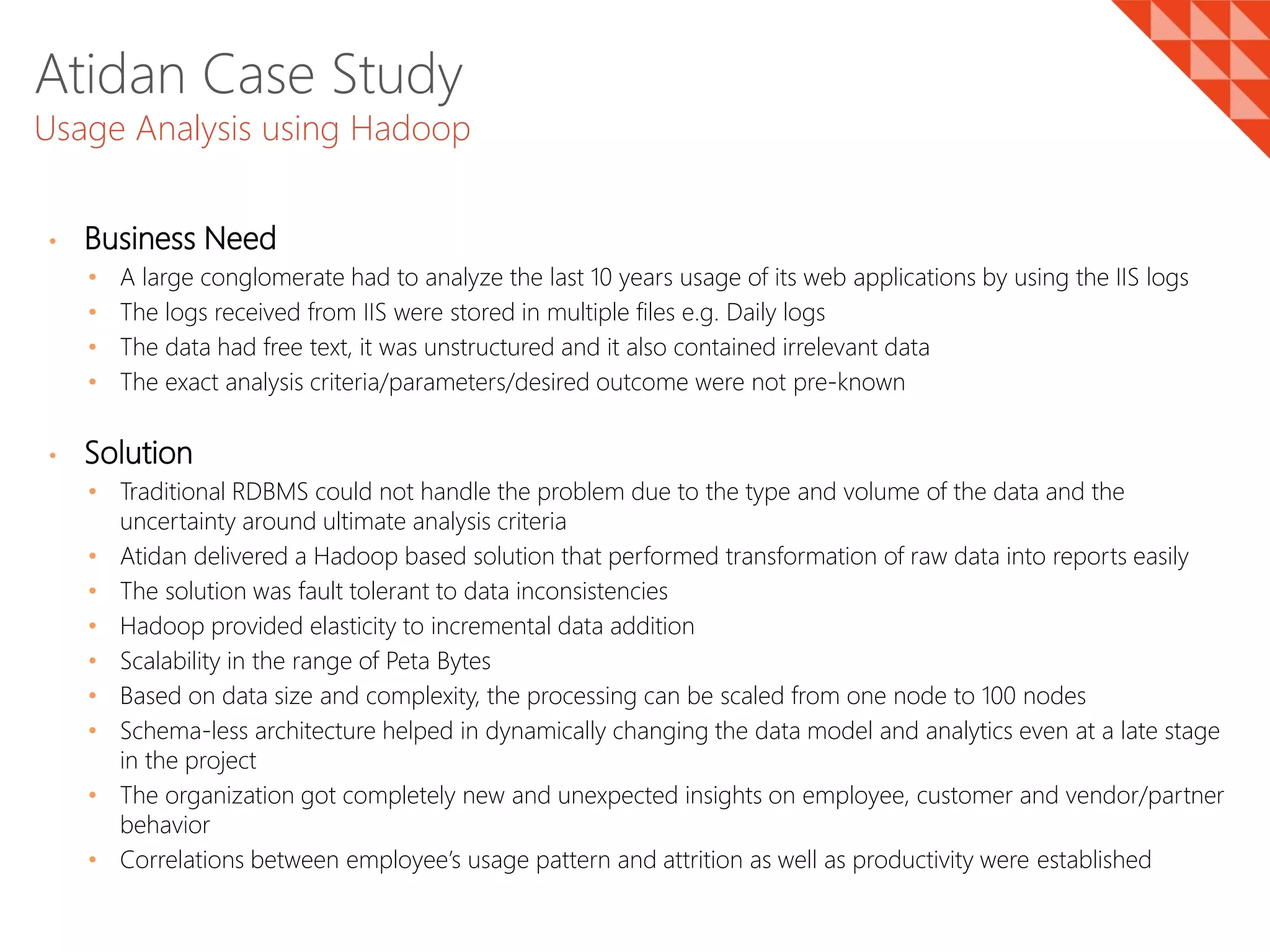 Atidan Case Study
Usage Analysis using Hadoop

• Business Need
  • A large conglomerate had to analyze the last 10 years usage of its web applications by using the IIS logs
  • The logs received from IIS were stored in multiple files e.g. Daily logs
  • The data had free text, it was unstructured and it also contained irrelevant data
  • The exact analysis criteria/parameters/desired outcome were not pre-known

• Solution
  • Traditional RDBMS could not handle the problem due to the type and volume of the data and the uncertainty around ultimate analysis criteria
  • Atidan delivered a Hadoop based solution that performed transformation of raw data into reports easily
  • The solution was fault tolerant to data inconsistencies
  • Hadoop provided elasticity to incremental data addition
  • Scalability in the range of Peta Bytes
  • Based on data size and complexity, the processing can be scaled from one node to 100 nodes
  • Schema-less architecture helped in dynamically changing the data model and analytics even at a late stage in the project
  • The organization got completely new and unexpected insights on employee, customer and vendor/partner behavior
  • Correlations between employee's usage pattern and attrition as well as productivity were established